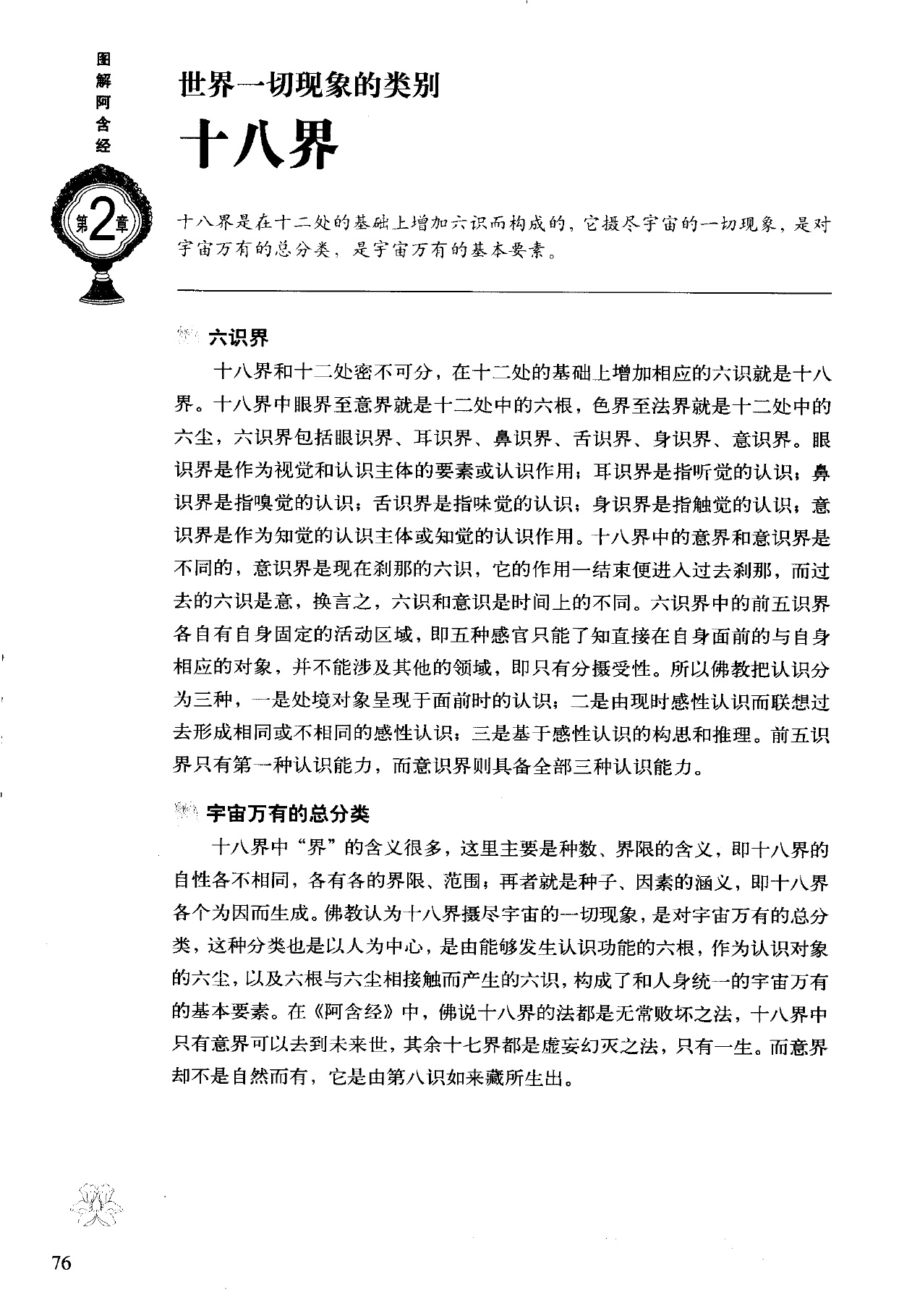 图解阿含经

第2章

世界一切现象的类别

十八界

十八界是在十二处的基础上增加六识而构成的，它摄尽宇宙的一切现象，是对宇宙万有的总分类，是宇宙万有的基本要素。

六识界

十八界和十二处密不可分，在十二处的基础上增加相应的六识就是十八界。十八界中眼界至意界就是十二处中的六根，色界至法界就是十二处中的六尘，六识界包括眼识界、耳识界、鼻识界、舌识界、身识界、意识界。眼识界是作为视觉和认识主体的要素或认识作用；耳识界是指听觉的认识；鼻识界是指嗅觉的认识；舌识界是指味觉的认识；身识界是指触觉的认识；意识界是作为知觉的认识主体或知觉的认识作用。十八界中的意界和意识界是不同的，意识界是现在刹那的六识，它的作用一结束便进入过去刹那，而过去的六识是意，换言之，六识和意识是时间上的不同。六识界中的前五识界各自有自身固定的活动区域，即五种感官只能了知直接在自身面前的与自身相应的对象，并不能涉及其他的领域，即只有分摄受性。所以佛教把认识分为三种，一是处境对象呈现于面前时的认识；二是由现时感性认识而联想过去形成相同或不相同的感性认识；三是基于感性认识的构思和推理。前五识界只有第一种认识能力，而意识界则具备全部三种认识能力。

宇宙万有的总分类

十八界中“界”的含义很多，这里主要是种数、界限的含义，即十八界的自性各不相同，各有各的界限、范围；再者就是种子、因素的涵义，即十八界各个为因而生成。佛教认为十八界摄尽宇宙的一切现象，是对宇宙万有的总分类，这种分类也是以人为中心，是由能够发生认识功能的六根，作为认识对象的六尘，以及六根与六尘相接触而产生的六识，构成了和人身统一的宇宙万有的基本要素。在《阿含经》中，佛说十八界的法都是无常败坏之法，十八界中只有意界可以去到未来世，其余十七界都是虚妄幻灭之法，只有一生。而意界却不是自然而有，它是由第八识如来藏所生出。

76